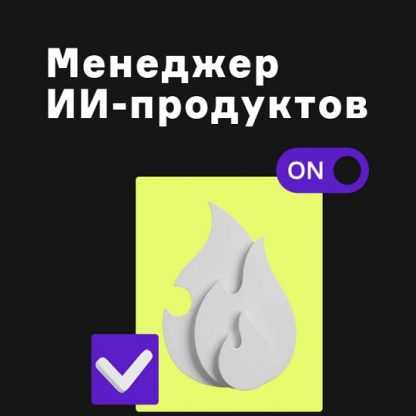 Менеджер
ИИ-продуктов

ON